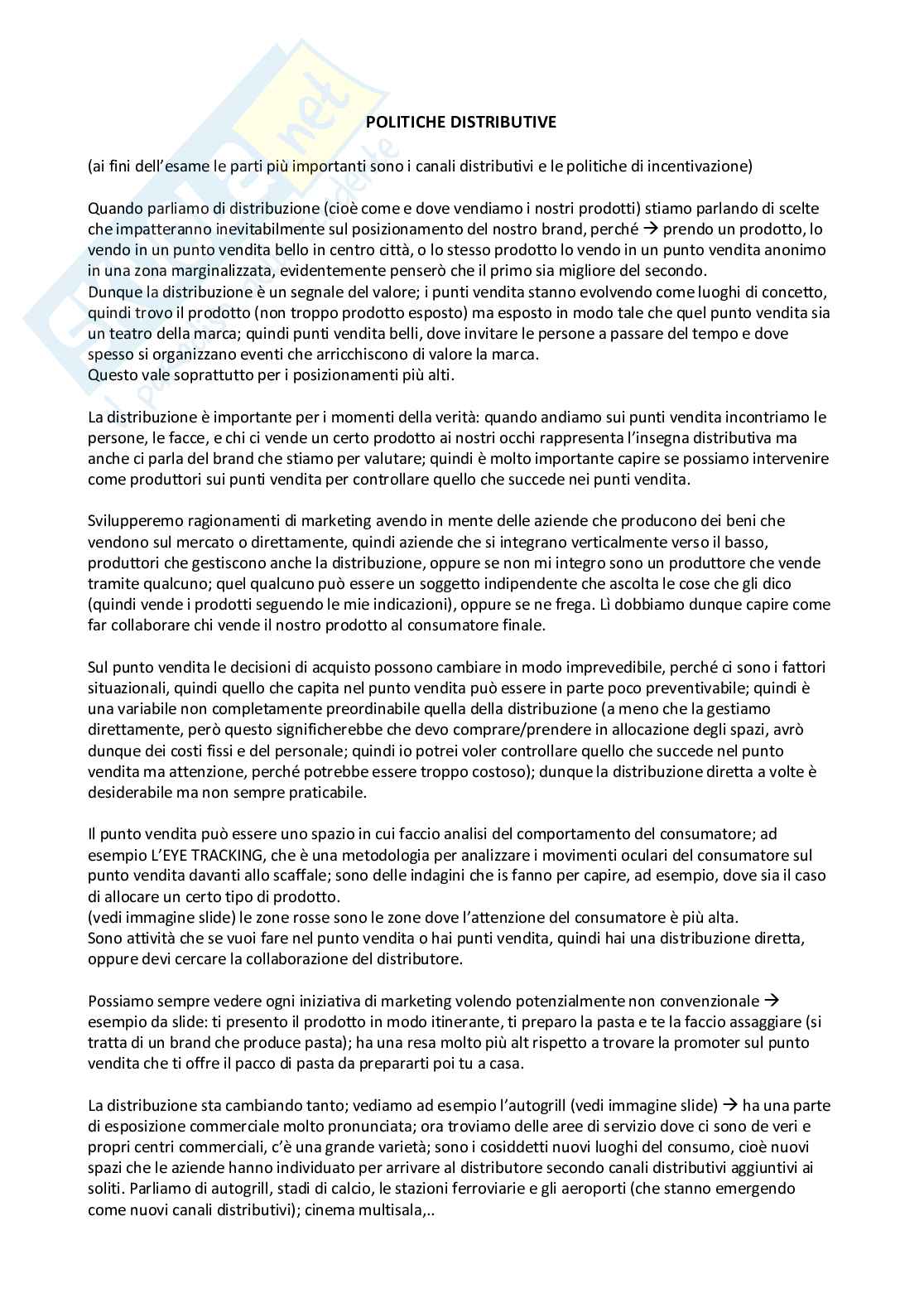 POLITICHE DISTRIBUTIVE

(ai fini dell'esame le parti più importanti sono i canali distributivi e le politiche di incentivazione)

Quando parliamo di distribuzione (cioè come e dove vendiamo i nostri prodotti) stiamo parlando di scelte che impatteranno inevitabilmente sul posizionamento del nostro brand, perché → prendo un prodotto, lo vendo in un punto vendita bello in centro città, o lo stesso prodotto lo vendo in un punto vendita anonimo in una zona marginalizzata, evidentemente penserò che il primo sia migliore del secondo.
Dunque la distribuzione è un segnale del valore; i punti vendita stanno evolvendo come luoghi di concetto, quindi trovo il prodotto (non troppo prodotto esposto) ma esposto in modo tale che quel punto vendita sia un teatro della marca; quindi punti vendita belli, dove invitare le persone a passare del tempo e dove spesso si organizzano eventi che arricchiscono di valore la marca.
Questo vale soprattutto per i posizionamenti più alti.

La distribuzione è importante per i momenti della verità: quando andiamo sui punti vendita incontriamo le persone, le facce, e chi ci vende un certo prodotto ai nostri occhi rappresenta l'insegna distributiva ma anche ci parla del brand che stiamo per valutare; quindi è molto importante capire se possiamo intervenire come produttori sui punti vendita per controllare quello che succede nei punti vendita.

Svilupperemo ragionamenti di marketing avendo in mente delle aziende che producono dei beni che vendono sul mercato o direttamente, quindi aziende che si integrano verticalmente verso il basso, produttori che gestiscono anche la distribuzione, oppure se non mi integro sono un produttore che vende tramite qualcuno; quel qualcuno può essere un soggetto indipendente che ascolta le cose che gli dico (quindi vende i prodotti seguendo le mie indicazioni), oppure se ne frega. Lì dobbiamo dunque capire come far collaborare chi vende il nostro prodotto al consumatore finale.

Sul punto vendita le decisioni di acquisto possono cambiare in modo imprevedibile, perché ci sono i fattori situazionali, quindi quello che capita nel punto vendita può essere in parte poco preventivabile; quindi è una variabile non completamente preordinabile quella della distribuzione (a meno che la gestiamo direttamente, però questo significherebbe che devo comprare/prendere in allocazione degli spazi, avrò dunque dei costi fissi e del personale; quindi io potrei voler controllare quello che succede nel punto vendita ma attenzione, perché potrebbe essere troppo costoso); dunque la distribuzione diretta a volte è desiderabile ma non sempre praticabile.

Il punto vendita può essere uno spazio in cui faccio analisi del comportamento del consumatore; ad esempio L'EYE TRACKING, che è una metodologia per analizzare i movimenti oculari del consumatore sul punto vendita davanti allo scaffale; sono delle indagini che is fanno per capire, ad esempio, dove sia il caso di allocare un certo tipo di prodotto.
(vedi immagine slide) le zone rosse sono le zone dove l'attenzione del consumatore è più alta.
Sono attività che se vuoi fare nel punto vendita o hai punti vendita, quindi hai una distribuzione diretta, oppure devi cercare la collaborazione del distributore.

Possiamo sempre vedere ogni iniziativa di marketing volendo potenzialmente non convenzionale → esempio da slide: ti presento il prodotto in modo itinerante, ti preparo la pasta e te la faccio assaggiare (si tratta di un brand che produce pasta); ha una resa molto più alt rispetto a trovare la promoter sul punto vendita che ti offre il pacco di pasta da prepararti poi tu a casa.

La distribuzione sta cambiando tanto; vediamo ad esempio l'autogrill (vedi immagine slide) → ha una parte di esposizione commerciale molto pronunciata; ora troviamo delle aree di servizio dove ci sono de veri e propri centri commerciali, c'è una grande varietà; sono i cosiddetti nuovi luoghi del consumo, cioè nuovi spazi che le aziende hanno individuato per arrivare al distributore secondo canali distributivi aggiuntivi ai soliti. Parliamo di autogrill, stadi di calcio, le stazioni ferroviarie e gli aeroporti (che stanno emergendo come nuovi canali distributivi); cinema multisala,..